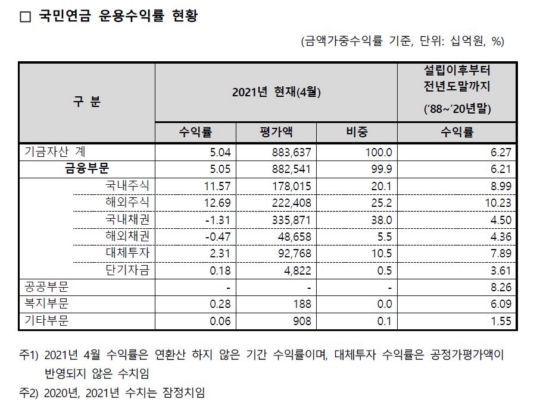 □ 국민연금 운용수익률 현황

(금액가중수익률 기준, 단위: 십억원, %)

| 구 분 | 2021년 현재(4월) | | | 설립이후부터 전년도말까지 ('88~'20년말) |
|---|---|---|---|---|
| | 수익률 | 평가액 | 비중 | 수익률 |
| 기금자산 계 | 5.04 | 883,637 | 100.0 | 6.27 |
| 금융부문 | 5.05 | 882,541 | 99.9 | 6.21 |
| 국내주식 | 11.57 | 178,015 | 20.1 | 8.99 |
| 해외주식 | 12.69 | 222,408 | 25.2 | 10.23 |
| 국내채권 | -1.31 | 335,871 | 38.0 | 4.50 |
| 해외채권 | -0.47 | 48,658 | 5.5 | 4.36 |
| 대체투자 | 2.31 | 92,768 | 10.5 | 7.89 |
| 단기자금 | 0.18 | 4,822 | 0.5 | 3.61 |
| 공공부문 | - | - | - | 8.26 |
| 복지부문 | 0.28 | 188 | 0.0 | 6.09 |
| 기타부문 | 0.06 | 908 | 0.1 | 1.55 |

주1) 2021년 4월 수익률은 연환산 하지 않은 기간 수익률이며, 대체투자 수익률은 공정가평가액이 반영되지 않은 수치임

주2) 2020년, 2021년 수치는 잠정치임